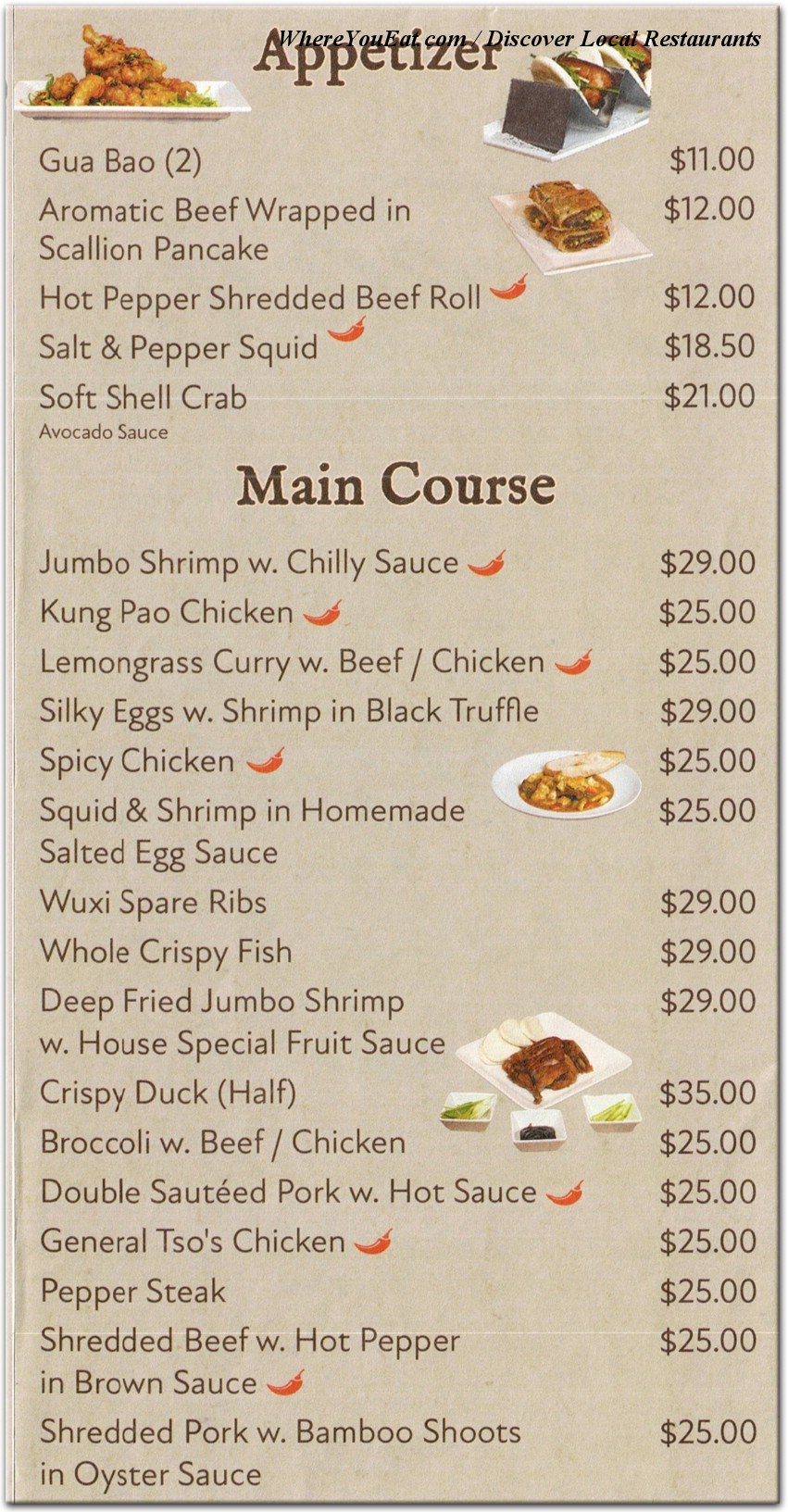 WhereYouEat.com / Discover Local Restaurants

Appetizer

Gua Bao (2) $11.00
Aromatic Beef Wrapped in Scallion Pancake $12.00
Hot Pepper Shredded Beef Roll $12.00
Salt & Pepper Squid $18.50
Soft Shell Crab $21.00
Avocado Sauce

Main Course

Jumbo Shrimp w. Chilly Sauce $29.00
Kung Pao Chicken $25.00
Lemongrass Curry w. Beef / Chicken $25.00
Silky Eggs w. Shrimp in Black Truffle $29.00
Spicy Chicken $25.00
Squid & Shrimp in Homemade Salted Egg Sauce $25.00
Wuxi Spare Ribs $29.00
Whole Crispy Fish $29.00
Deep Fried Jumbo Shrimp w. House Special Fruit Sauce $29.00
Crispy Duck (Half) $35.00
Broccoli w. Beef / Chicken $25.00
Double Sautéed Pork w. Hot Sauce $25.00
General Tso's Chicken $25.00
Pepper Steak $25.00
Shredded Beef w. Hot Pepper in Brown Sauce $25.00
Shredded Pork w. Bamboo Shoots in Oyster Sauce $25.00